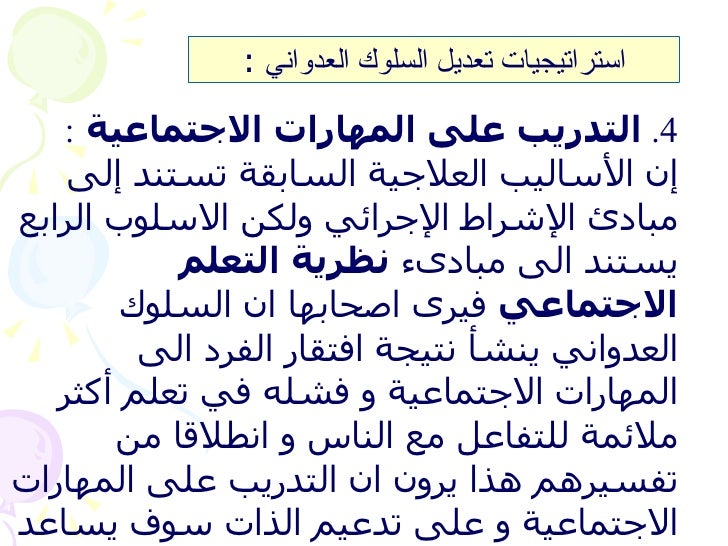 استراتيجيات تعديل السلوك العدواني :

4. التدريب على المهارات الاجتماعية :
إن الأساليب العلاجية السابقة تستند إلى مبادئ الإشراط الإجرائي ولكن الاسلوب الرابع يستند الى مبادىء نظرية التعلم الاجتماعي فيرى اصحابها ان السلوك العدواني ينشأ نتيجة افتقار الفرد الى المهارات الاجتماعية و فشله في تعلم أكثر ملائمة للتفاعل مع الناس و انطلاقا من تفسيرهم هذا يرون ان التدريب على المهارات الاجتماعية و على تدعيم الذات سوف يساعد